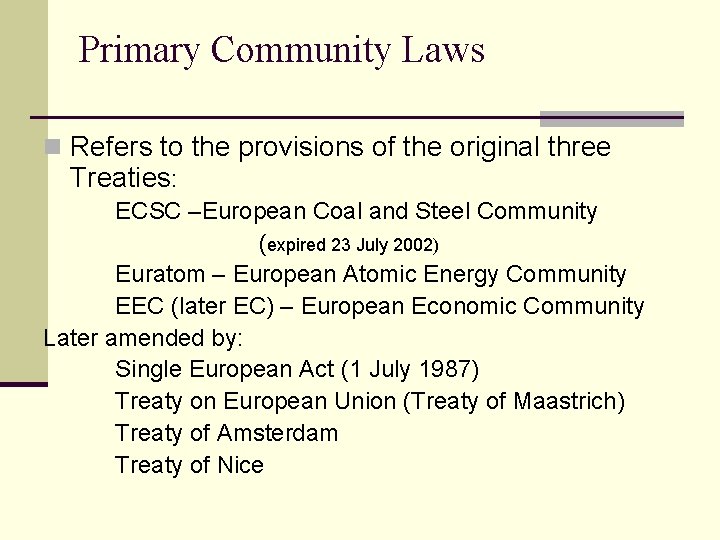 Primary Community Laws

Refers to the provisions of the original three Treaties:

ECSC –European Coal and Steel Community

(expired 23 July 2002)

Euratom – European Atomic Energy Community

EEC (later EC) – European Economic Community

Later amended by:

Single European Act (1 July 1987)

Treaty on European Union (Treaty of Maastrich)

Treaty of Amsterdam

Treaty of Nice